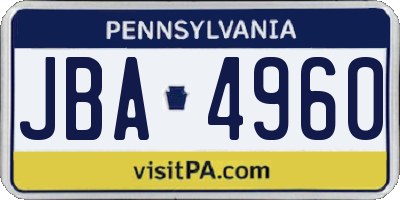 PENNSYLVANIA

JBA 4960

visitPA.com